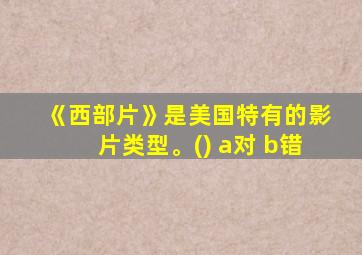 《西部片》是美国特有的影片类型。() a对 b错